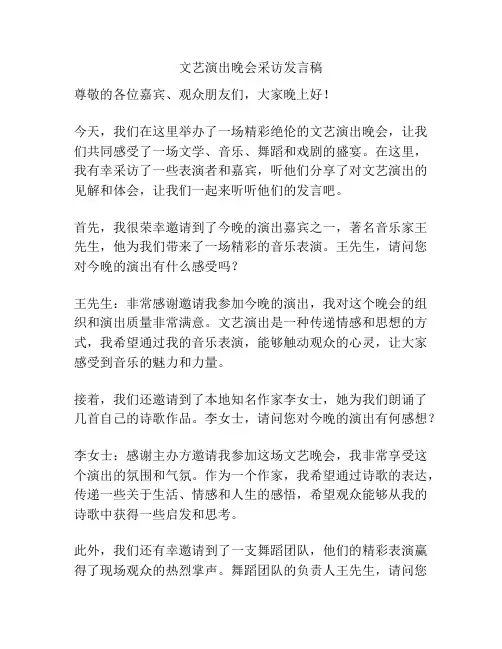 文艺演出晚会采访发言稿

尊敬的各位嘉宾、观众朋友们，大家晚上好！

今天，我们在这里举办了一场精彩绝伦的文艺演出晚会，让我们共同感受了一场文学、音乐、舞蹈和戏剧的盛宴。在这里，我有幸采访了一些表演者和嘉宾，听他们分享了对文艺演出的见解和体会，让我们一起来听听他们的发言吧。

首先，我很荣幸邀请到了今晚的演出嘉宾之一，著名音乐家王先生，他为我们带来了一场精彩的音乐表演。王先生，请问您对今晚的演出有什么感受吗？

王先生：非常感谢邀请我参加今晚的演出，我对这个晚会的组织和演出质量非常满意。文艺演出是一种传递情感和思想的方式，我希望通过我的音乐表演，能够触动观众的心灵，让大家感受到音乐的魅力和力量。

接着，我们还邀请到了本地知名作家李女士，她为我们朗诵了几首自己的诗歌作品。李女士，请问您对今晚的演出有何感想？

李女士：感谢主办方邀请我参加这场文艺晚会，我非常享受这个演出的氛围和气氛。作为一个作家，我希望通过诗歌的表达，传递一些关于生活、情感和人生的感悟，希望观众能够从我的诗歌中获得一些启发和思考。

此外，我们还有幸邀请到了一支舞蹈团队，他们的精彩表演赢得了现场观众的热烈掌声。舞蹈团队的负责人王先生，请问您